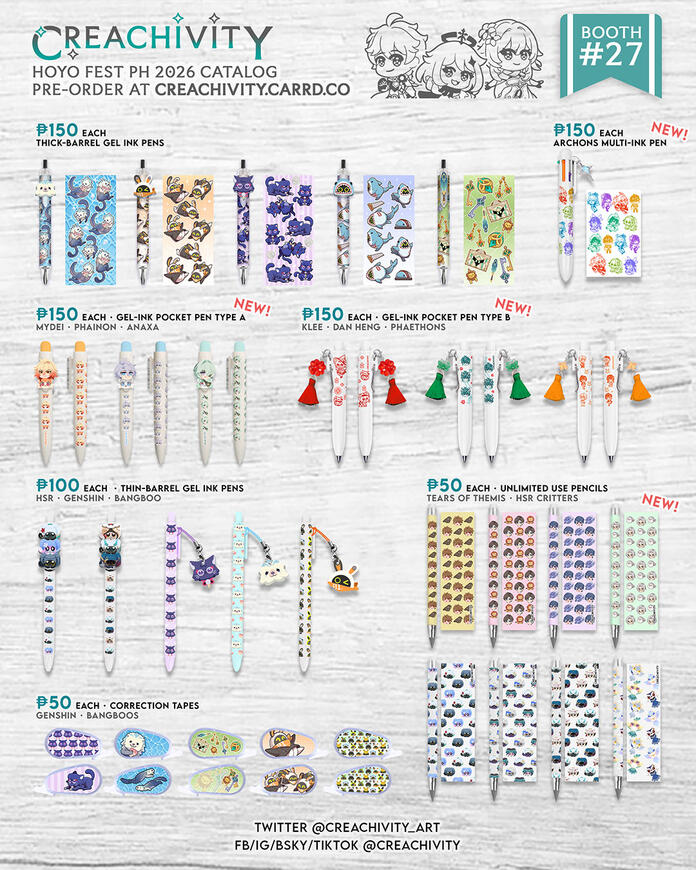 CREACHIVITY
HOYO FEST PH 2026 CATALOG
PRE-ORDER AT CREACHIVITY.CARRD.CO

BOOTH #27

₱150 EACH
THICK-BARREL GEL INK PENS

₱150 EACH
ARCHONS MULTI-INK PEN
NEW!

₱150 EACH · GEL-INK POCKET PEN TYPE A
MYDEI · PHAINON · ANAXA
NEW!

₱150 EACH · GEL-INK POCKET PEN TYPE B
KLEE · DAN HENG · PHAETHONS
NEW!

₱100 EACH · THIN-BARREL GEL INK PENS
HSR · GENSHIN · BANGBOO

₱50 EACH · UNLIMITED USE PENCILS
TEARS OF THEMIS · HSR CRITTERS
NEW!

₱50 EACH · CORRECTION TAPES
GENSHIN · BANGBOOS

TWITTER @CREACHIVITY_ART
FB/IG/BSKY/TIKTOK @CREACHIVITY